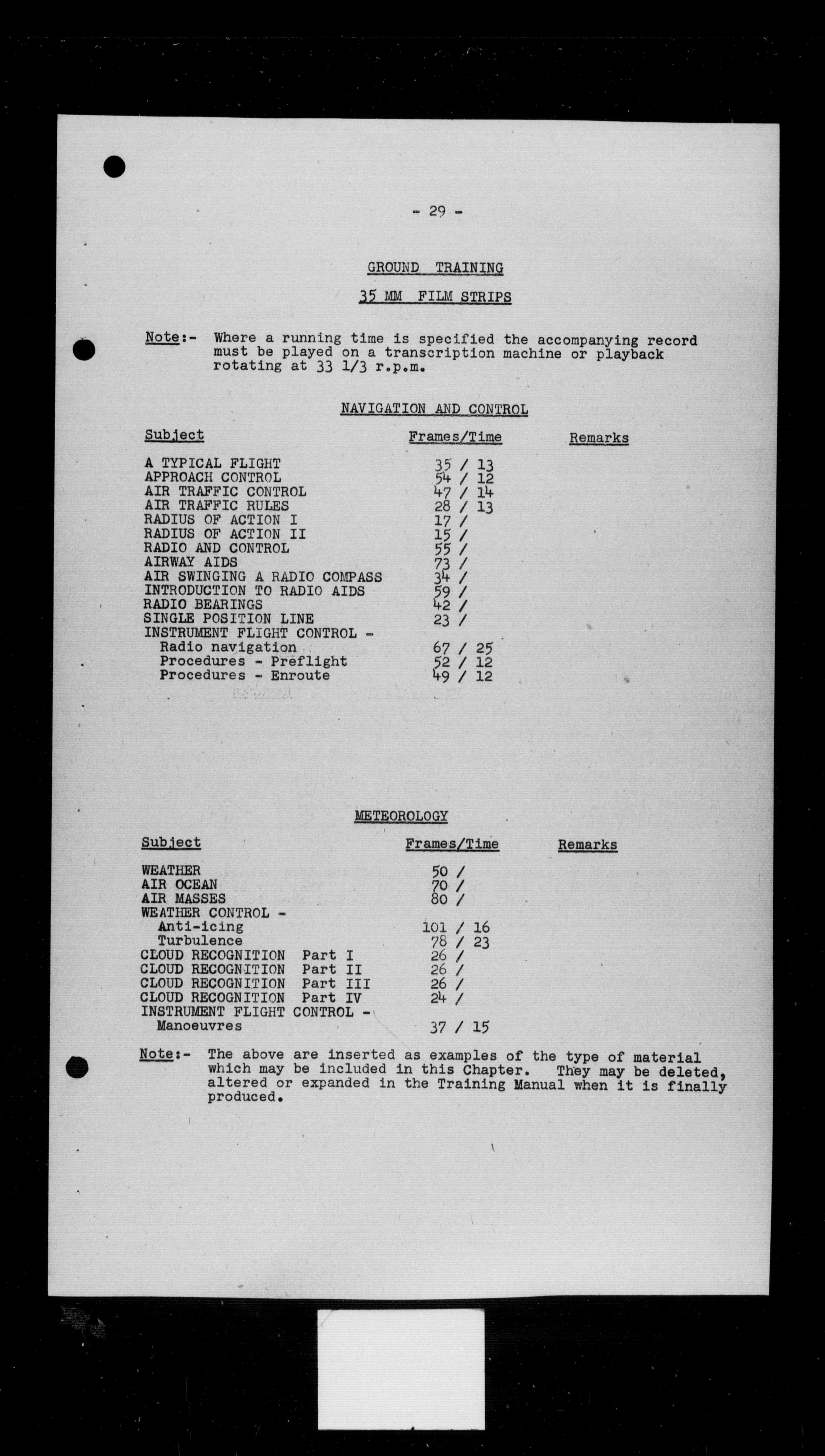 - 29 -

GROUND TRAINING

35 MM FILM STRIPS

Note:- Where a running time is specified the accompanying record must be played on a transcription machine or playback rotating at 33 1/3 r.p.m.

NAVIGATION AND CONTROL

| Subject | Frames/Time | Remarks |
|---|---|---|
| A TYPICAL FLIGHT | 35 / 13 | |
| APPROACH CONTROL | 54 / 12 | |
| AIR TRAFFIC CONTROL | 47 / 14 | |
| AIR TRAFFIC RULES | 28 / 13 | |
| RADIUS OF ACTION I | 17 / | |
| RADIUS OF ACTION II | 15 / | |
| RADIO AND CONTROL | 55 / | |
| AIRWAY AIDS | 73 / | |
| AIR SWINGING A RADIO COMPASS | 34 / | |
| INTRODUCTION TO RADIO AIDS | 59 / | |
| RADIO BEARINGS | 42 / | |
| SINGLE POSITION LINE | 23 / | |
| INSTRUMENT FLIGHT CONTROL - | | |
| Radio navigation | 67 / 25 | |
| Procedures - Preflight | 52 / 12 | |
| Procedures - Enroute | 49 / 12 | |

METEOROLOGY

| Subject | Frames/Time | Remarks |
|---|---|---|
| WEATHER | 50 / | |
| AIR OCEAN | 70 / | |
| AIR MASSES | 80 / | |
| WEATHER CONTROL - | | |
| Anti-icing | 101 / 16 | |
| Turbulence | 78 / 23 | |
| CLOUD RECOGNITION Part I | 26 / | |
| CLOUD RECOGNITION Part II | 26 / | |
| CLOUD RECOGNITION Part III | 26 / | |
| CLOUD RECOGNITION Part IV | 24 / | |
| INSTRUMENT FLIGHT CONTROL - | | |
| Manoeuvres | 37 / 15 | |

Note:- The above are inserted as examples of the type of material which may be included in this Chapter. They may be deleted, altered or expanded in the Training Manual when it is finally produced.